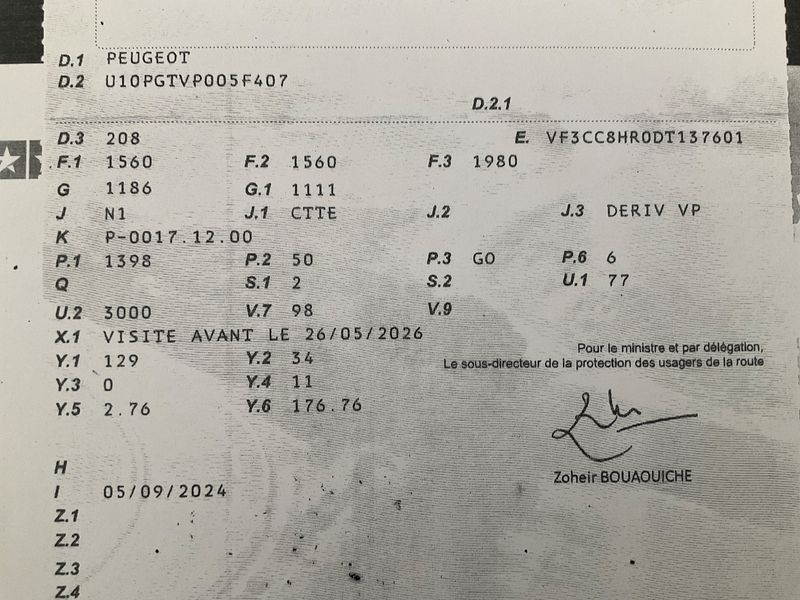 D.1 PEUGEOT
D.2 U10PGTVP005F407
D.2.1

D.3 208 E. VF3CC8HR0DT137601
F.1 1560 F.2 1560 F.3 1980
G 1186 G.1 1111
J N1 J.1 CTTE J.2 J.3 DERIV VP
K P-0017.12.00
P.1 1398 P.2 50 P.3 GO P.6 6
Q S.1 2 S.2 U.1 77
U.2 3000 V.7 98 V.9
X.1 VISITE AVANT LE 26/05/2026
Y.1 129 Y.2 34
Y.3 0 Y.4 11
Y.5 2.76 Y.6 176.76

Pour le ministre et par délégation,
Le sous-directeur de la protection des usagers de la route

Zoheir BOUAOUICHE

H
I 05/09/2024
Z.1
Z.2
Z.3
Z.4